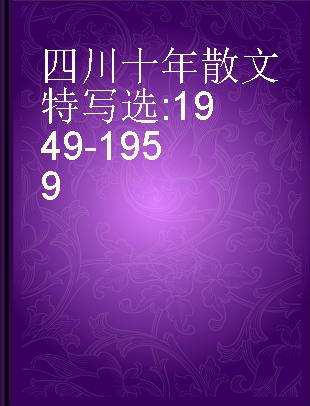 四川十年散文特写选:1949-1959